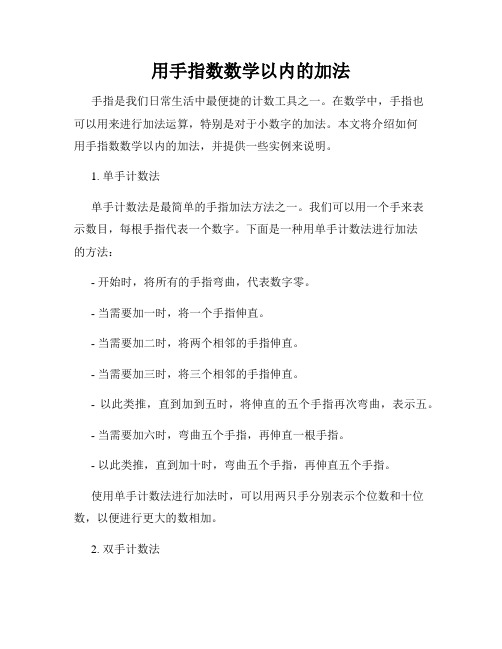 用手指数数学以内的加法

手指是我们日常生活中最便捷的计数工具之一。在数学中，手指也可以用来进行加法运算，特别是对于小数字的加法。本文将介绍如何用手指数数学以内的加法，并提供一些实例来说明。

1. 单手计数法

单手计数法是最简单的手指加法方法之一。我们可以用一个手来表示数目，每根手指代表一个数字。下面是一种用单手计数法进行加法的方法：

- 开始时，将所有的手指弯曲，代表数字零。

- 当需要加一时，将一个手指伸直。

- 当需要加二时，将两个相邻的手指伸直。

- 当需要加三时，将三个相邻的手指伸直。

- 以此类推，直到加到五时，将伸直的五个手指再次弯曲，表示五。

- 当需要加六时，弯曲五个手指，再伸直一根手指。

- 以此类推，直到加十时，弯曲五个手指，再伸直五个手指。

使用单手计数法进行加法时，可以用两只手分别表示个位数和十位数，以便进行更大的数相加。

2. 双手计数法